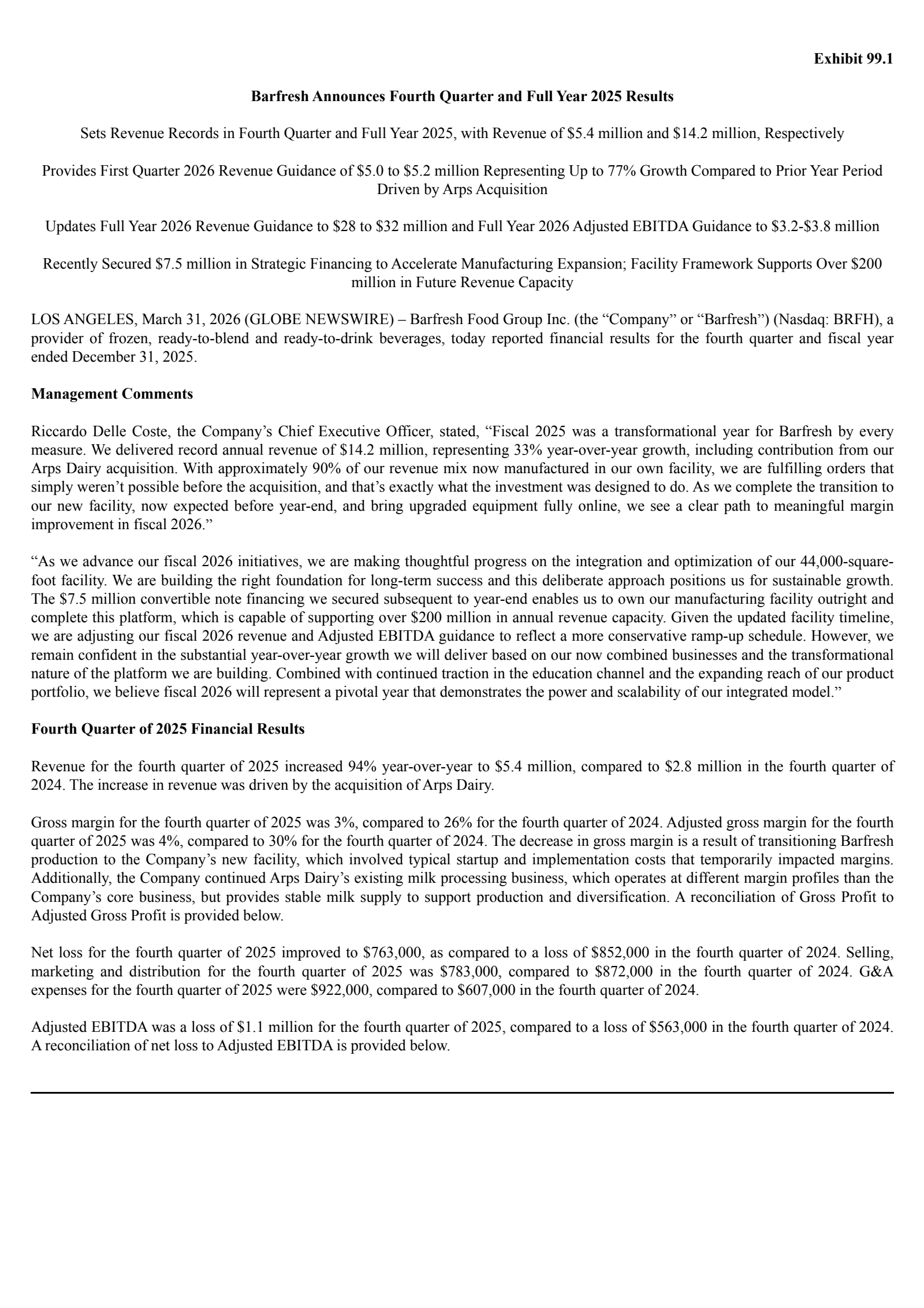 Exhibit 99.1

Barfresh Announces Fourth Quarter and Full Year 2025 Results

Sets Revenue Records in Fourth Quarter and Full Year 2025, with Revenue of \$5.4 million and \$14.2 million, Respectively

Provides First Quarter 2026 Revenue Guidance of \$5.0 to \$5.2 million Representing Up to 77% Growth Compared to Prior Year Period Driven by Arps Acquisition

Updates Full Year 2026 Revenue Guidance to \$28 to \$32 million and Full Year 2026 Adjusted EBITDA Guidance to \$3.2-\$3.8 million

Recently Secured \$7.5 million in Strategic Financing to Accelerate Manufacturing Expansion; Facility Framework Supports Over \$200 million in Future Revenue Capacity

LOS ANGELES, March 31, 2026 (GLOBE NEWSWIRE) – Barfresh Food Group Inc. (the “Company” or “Barfresh”) (Nasdaq: BRFH), a provider of frozen, ready-to-blend and ready-to-drink beverages, today reported financial results for the fourth quarter and fiscal year ended December 31, 2025.

Management Comments

Riccardo Delle Coste, the Company’s Chief Executive Officer, stated, “Fiscal 2025 was a transformational year for Barfresh by every measure. We delivered record annual revenue of \$14.2 million, representing 33% year-over-year growth, including contribution from our Arps Dairy acquisition. With approximately 90% of our revenue mix now manufactured in our own facility, we are fulfilling orders that simply weren’t possible before the acquisition, and that’s exactly what the investment was designed to do. As we complete the transition to our new facility, now expected before year-end, and bring upgraded equipment fully online, we see a clear path to meaningful margin improvement in fiscal 2026.”

“As we advance our fiscal 2026 initiatives, we are making thoughtful progress on the integration and optimization of our 44,000-square-foot facility. We are building the right foundation for long-term success and this deliberate approach positions us for sustainable growth. The \$7.5 million convertible note financing we secured subsequent to year-end enables us to own our manufacturing facility outright and complete this platform, which is capable of supporting over \$200 million in annual revenue capacity. Given the updated facility timeline, we are adjusting our fiscal 2026 revenue and Adjusted EBITDA guidance to reflect a more conservative ramp-up schedule. However, we remain confident in the substantial year-over-year growth we will deliver based on our now combined businesses and the transformational nature of the platform we are building. Combined with continued traction in the education channel and the expanding reach of our product portfolio, we believe fiscal 2026 will represent a pivotal year that demonstrates the power and scalability of our integrated model.”

Fourth Quarter of 2025 Financial Results

Revenue for the fourth quarter of 2025 increased 94% year-over-year to \$5.4 million, compared to \$2.8 million in the fourth quarter of 2024. The increase in revenue was driven by the acquisition of Arps Dairy.

Gross margin for the fourth quarter of 2025 was 3%, compared to 26% for the fourth quarter of 2024. Adjusted gross margin for the fourth quarter of 2025 was 4%, compared to 30% for the fourth quarter of 2024. The decrease in gross margin is a result of transitioning Barfresh production to the Company’s new facility, which involved typical startup and implementation costs that temporarily impacted margins. Additionally, the Company continued Arps Dairy’s existing milk processing business, which operates at different margin profiles than the Company’s core business, but provides stable milk supply to support production and diversification. A reconciliation of Gross Profit to Adjusted Gross Profit is provided below.

Net loss for the fourth quarter of 2025 improved to \$763,000, as compared to a loss of \$852,000 in the fourth quarter of 2024. Selling, marketing and distribution for the fourth quarter of 2025 was \$783,000, compared to \$872,000 in the fourth quarter of 2024. G&A expenses for the fourth quarter of 2025 were \$922,000, compared to \$607,000 in the fourth quarter of 2024.

Adjusted EBITDA was a loss of \$1.1 million for the fourth quarter of 2025, compared to a loss of \$563,000 in the fourth quarter of 2024. A reconciliation of net loss to Adjusted EBITDA is provided below.